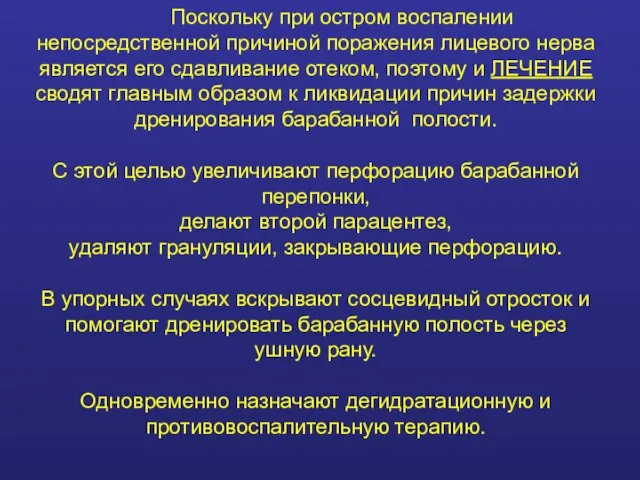 Поскольку при остром воспалении непосредственной причиной поражения лицевого нерва является его сдавливание отеком, поэтому и ЛЕЧЕНИЕ сводят главным образом к ликвидации причин задержки дренирования барабанной полости.

С этой целью увеличивают перфорацию барабанной перепонки,
делают второй парацентез,
удаляют грануляции, закрывающие перфорацию.

В упорных случаях вскрывают сосцевидный отросток и помогают дренировать барабанную полость через ушную рану.

Одновременно назначают дегидратационную и противовоспалительную терапию.